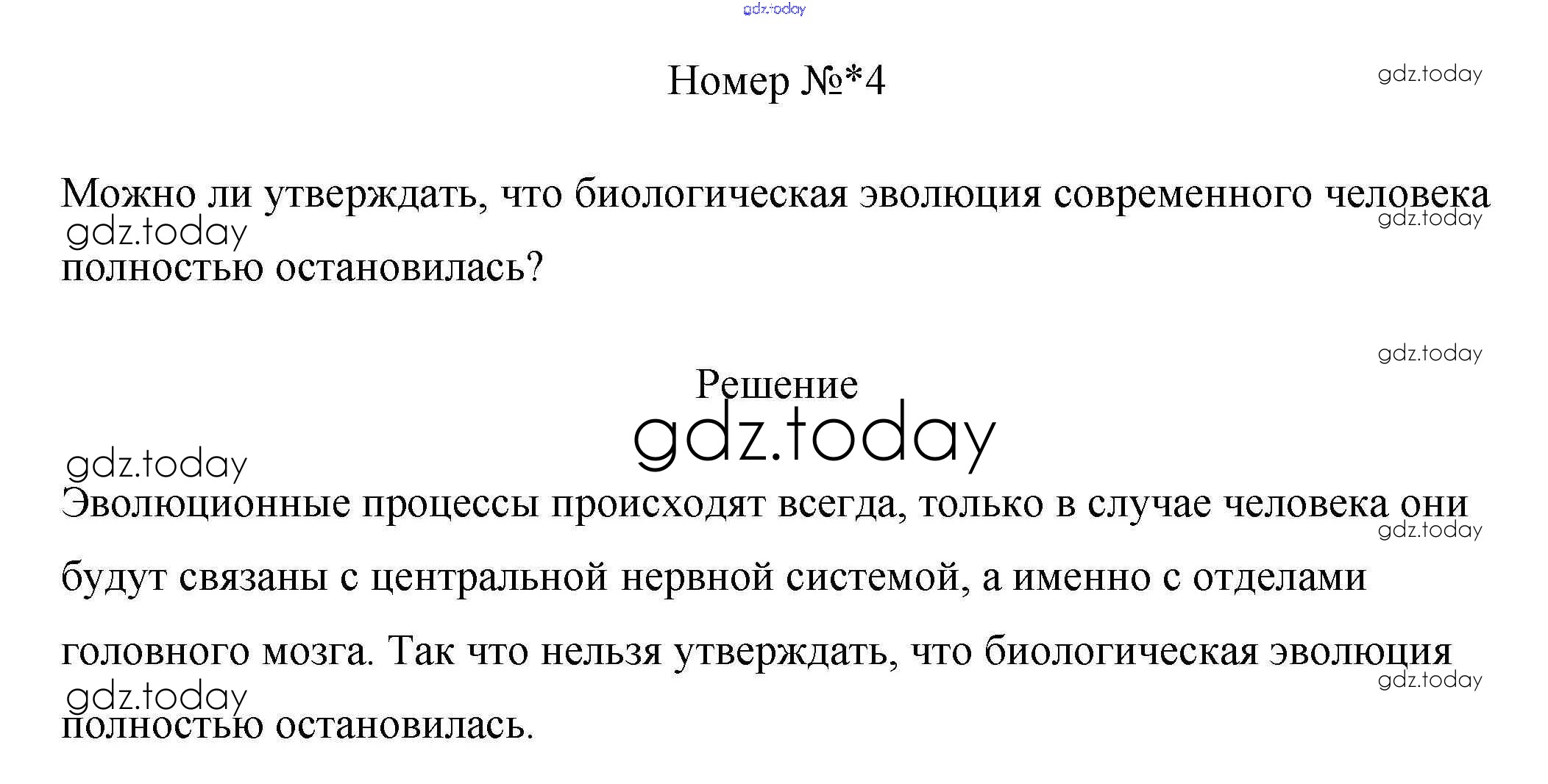 Номер №*4

Можно ли утверждать, что биологическая эволюция современного человека полностью остановилась?

Решение

Эволюционные процессы происходят всегда, только в случае человека они будут связаны с центральной нервной системой, а именно с отделами головного мозга. Так что нельзя утверждать, что биологическая эволюция полностью остановилась.

gdz.today